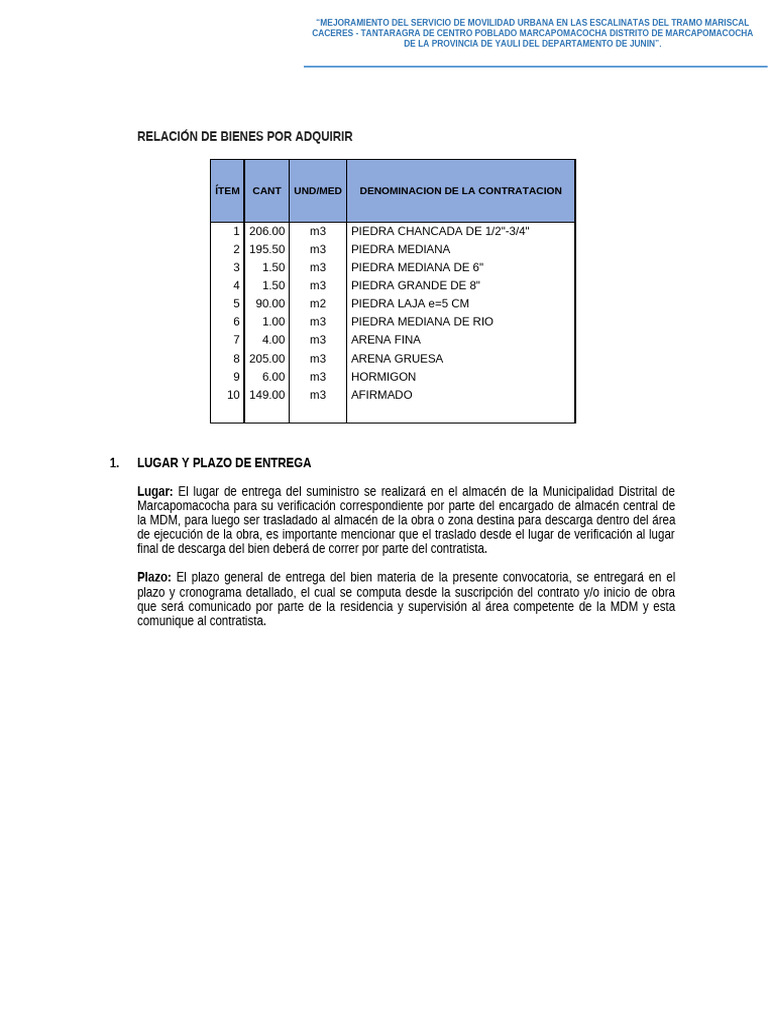 "MEJORAMIENTO DEL SERVICIO DE MOVILIDAD URBANA EN LAS ESCALINATAS DEL TRAMO MARISCAL CACERES - TANTARAGRA DE CENTRO POBLADO MARCAPOMACOCHA DISTRITO DE MARCAPOMACOCHA DE LA PROVINCIA DE YAULI DEL DEPARTAMENTO DE JUNIN".

RELACIÓN DE BIENES POR ADQUIRIR

| ÍTEM | CANT | UND/MED | DENOMINACION DE LA CONTRATACION |
|---|---|---|---|
| 1 | 206.00 | m3 | PIEDRA CHANCADA DE 1/2"-3/4" |
| 2 | 195.50 | m3 | PIEDRA MEDIANA |
| 3 | 1.50 | m3 | PIEDRA MEDIANA DE 6" |
| 4 | 1.50 | m3 | PIEDRA GRANDE DE 8" |
| 5 | 90.00 | m2 | PIEDRA LAJA e=5 CM |
| 6 | 1.00 | m3 | PIEDRA MEDIANA DE RIO |
| 7 | 4.00 | m3 | ARENA FINA |
| 8 | 205.00 | m3 | ARENA GRUESA |
| 9 | 6.00 | m3 | HORMIGON |
| 10 | 149.00 | m3 | AFIRMADO |

1. LUGAR Y PLAZO DE ENTREGA

Lugar: El lugar de entrega del suministro se realizará en el almacén de la Municipalidad Distrital de Marcapomacocha para su verificación correspondiente por parte del encargado de almacén central de la MDM, para luego ser trasladado al almacén de la obra o zona destina para descarga dentro del área de ejecución de la obra, es importante mencionar que el traslado desde el lugar de verificación al lugar final de descarga del bien deberá de correr por parte del contratista.

Plazo: El plazo general de entrega del bien materia de la presente convocatoria, se entregará en el plazo y cronograma detallado, el cual se computa desde la suscripción del contrato y/o inicio de obra que será comunicado por parte de la residencia y supervisión al área competente de la MDM y esta comunique al contratista.